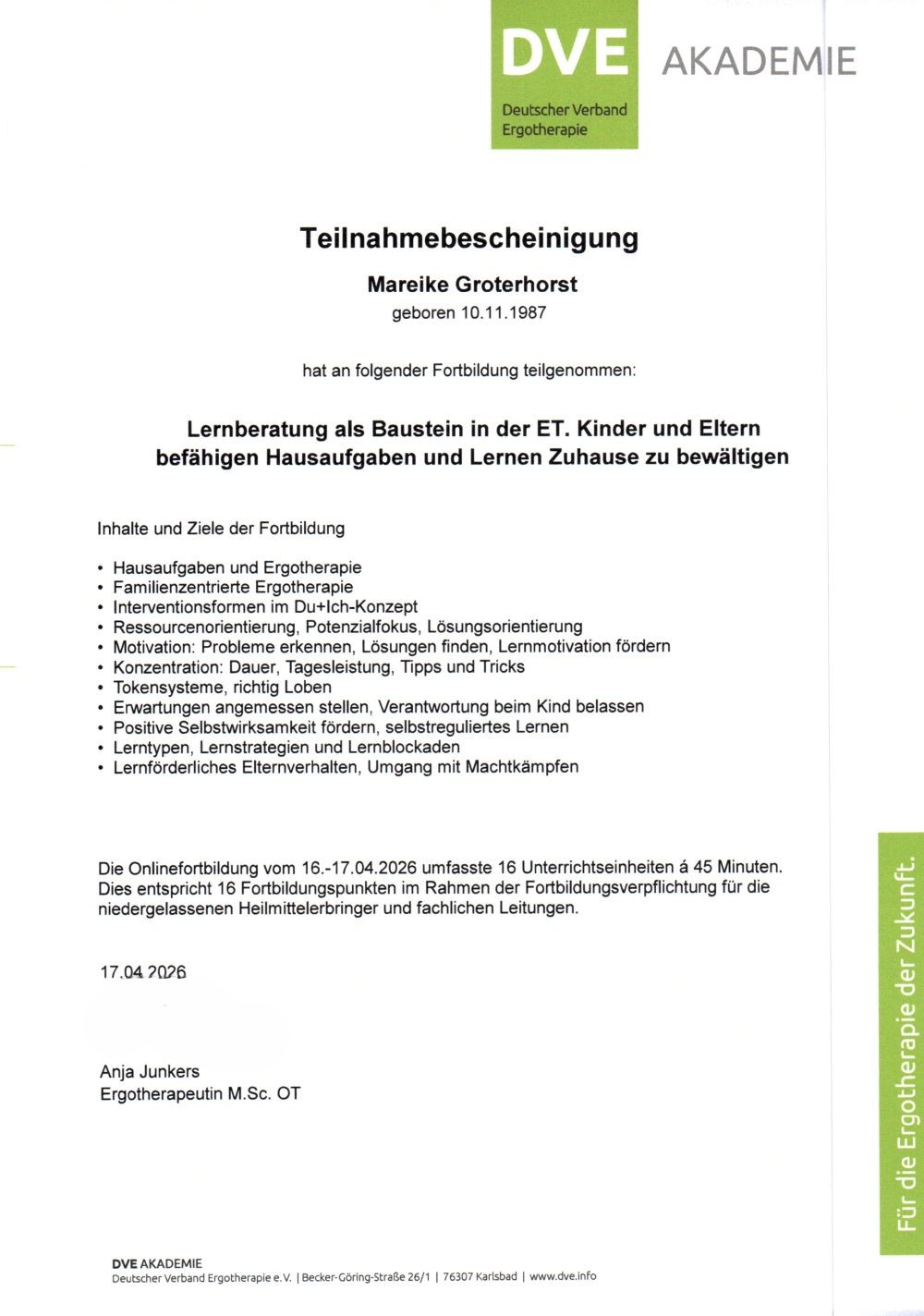 DVE
Deutscher Verband
Ergotherapie

AKADEMIE

Teilnahmebescheinigung

Mareike Groterhorst

geboren 10.11.1987

hat an folgender Fortbildung teilgenommen:

Lernberatung als Baustein in der ET. Kinder und Eltern befähigen Hausaufgaben und Lernen Zuhause zu bewältigen

Inhalte und Ziele der Fortbildung

• Hausaufgaben und Ergotherapie
• Familienzentrierte Ergotherapie
• Interventionsformen im Du+Ich-Konzept
• Ressourcenorientierung, Potenzialfokus, Lösungsorientierung
• Motivation: Probleme erkennen, Lösungen finden, Lernmotivation fördern
• Konzentration: Dauer, Tagesleistung, Tipps und Tricks
• Tokensysteme, richtig Loben
• Erwartungen angemessen stellen, Verantwortung beim Kind belassen
• Positive Selbstwirksamkeit fördern, selbstreguliertes Lernen
• Lerntypen, Lernstrategien und Lernblockaden
• Lernförderliches Elternverhalten, Umgang mit Machtkämpfen

Die Onlinefortbildung vom 16.-17.04.2026 umfasste 16 Unterrichtseinheiten á 45 Minuten. Dies entspricht 16 Fortbildungspunkten im Rahmen der Fortbildungsverpflichtung für die niedergelassenen Heilmittelerbringer und fachlichen Leitungen.

17.04.2026

Anja Junkers
Ergotherapeutin M.Sc. OT

Für die Ergotherapie der Zukunft.

DVE AKADEMIE
Deutscher Verband Ergotherapie e.V. | Becker-Göring-Straße 26/1 | 76307 Karlsbad | www.dve.info